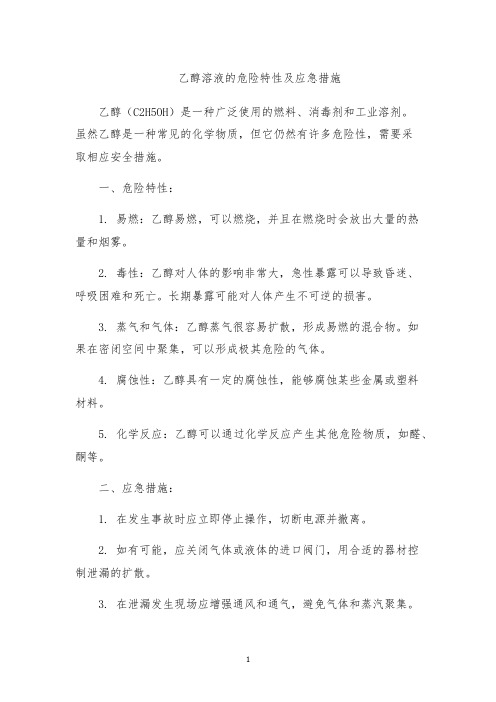 乙醇溶液的危险特性及应急措施

乙醇（C2H5OH）是一种广泛使用的燃料、消毒剂和工业溶剂。虽然乙醇是一种常见的化学物质，但它仍然有许多危险性，需要采取相应安全措施。

一、危险特性：

1. 易燃：乙醇易燃，可以燃烧，并且在燃烧时会放出大量的热量和烟雾。

2. 毒性：乙醇对人体的影响非常大，急性暴露可以导致昏迷、呼吸困难和死亡。长期暴露可能对人体产生不可逆的损害。

3. 蒸气和气体：乙醇蒸气很容易扩散，形成易燃的混合物。如果在密闭空间中聚集，可以形成极其危险的气体。

4. 腐蚀性：乙醇具有一定的腐蚀性，能够腐蚀某些金属或塑料材料。

5. 化学反应：乙醇可以通过化学反应产生其他危险物质，如醛、酮等。

二、应急措施：

1. 在发生事故时应立即停止操作，切断电源并撤离。

2. 如有可能，应关闭气体或液体的进口阀门，用合适的器材控制泄漏的扩散。

3. 在泄漏发生现场应增强通风和通气，避免气体和蒸汽聚集。

1